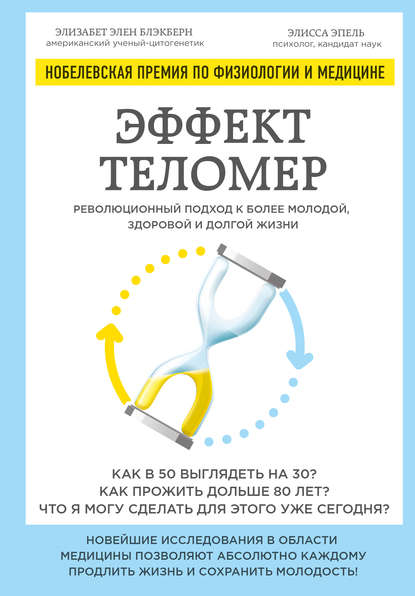 ЭЛИЗАБЕТ ЭЛЕН БЛЭКБЕРН
американский ученый-цитогенетик

ЭЛИССА ЭПЕЛЬ
психолог, кандидат наук

НОБЕЛЕВСКАЯ ПРЕМИЯ ПО ФИЗИОЛОГИИ И МЕДИЦИНЕ

ЭФФЕКТ ТЕЛОМЕР

РЕВОЛЮЦИОННЫЙ ПОДХОД К БОЛЕЕ МОЛОДОЙ, ЗДОРОВОЙ И ДОЛГОЙ ЖИЗНИ

КАК В 50 ВЫГЛЯДЕТЬ НА 30?
КАК ПРОЖИТЬ ДОЛЬШЕ 80 ЛЕТ?
ЧТО Я МОГУ СДЕЛАТЬ ДЛЯ ЭТОГО УЖЕ СЕГОДНЯ?

НОВЕЙШИЕ ИССЛЕДОВАНИЯ В ОБЛАСТИ МЕДИЦИНЫ ПОЗВОЛЯЮТ АБСОЛЮТНО КАЖДОМУ ПРОДЛИТЬ ЖИЗНЬ И СОХРАНИТЬ МОЛОДОСТЬ!